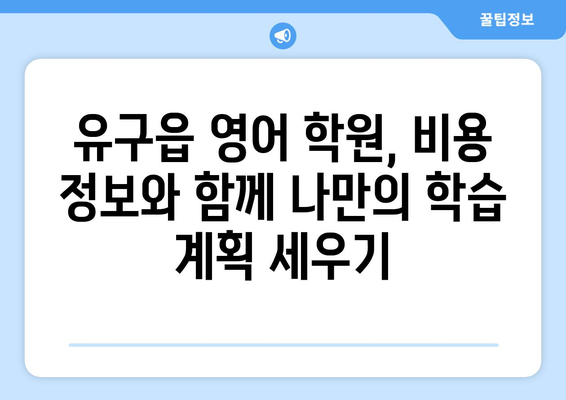 꿀팁정보

유구읍 영어 학원, 비용 정보와 함께 나만의 학습 계획 세우기